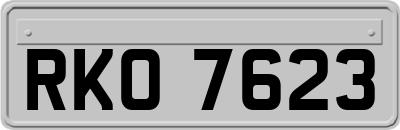 RKO 7623